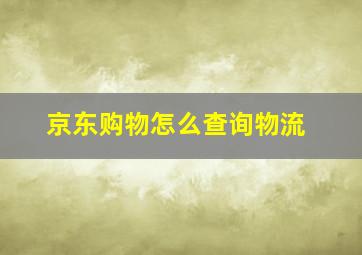 京东购物怎么查询物流